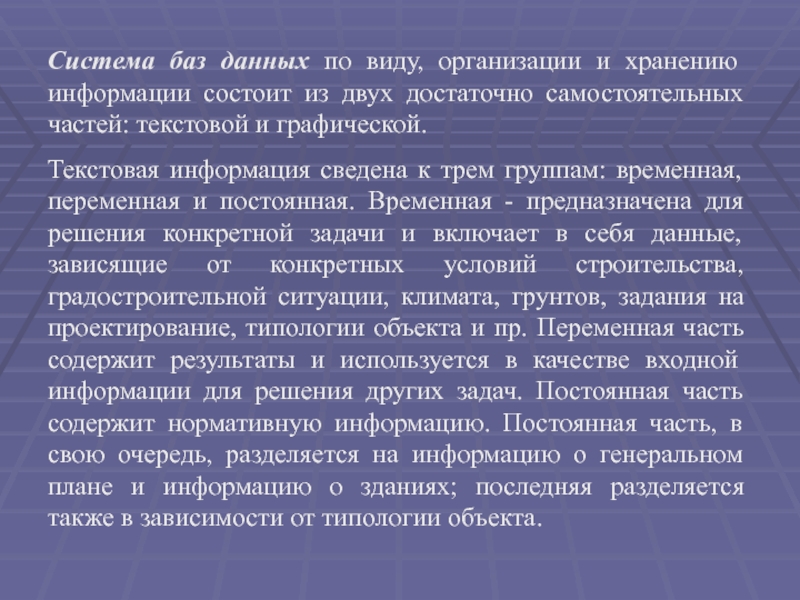 Система баз данных по виду, организации и хранению информации состоит из двух достаточно самостоятельных частей: текстовой и графической.

Текстовая информация сведена к трем группам: временная, переменная и постоянная. Временная - предназначена для решения конкретной задачи и включает в себя данные, зависящие от конкретных условий строительства, градостроительной ситуации, климата, грунтов, задания на проектирование, типологии объекта и пр. Переменная часть содержит результаты и используется в качестве входной информации для решения других задач. Постоянная часть содержит нормативную информацию. Постоянная часть, в свою очередь, разделяется на информацию о генеральном плане и информацию о зданиях; последняя разделяется также в зависимости от типологии объекта.